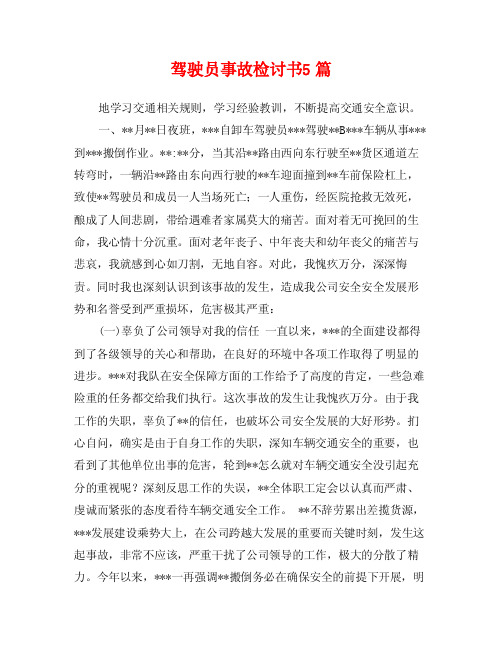 驾驶员事故检讨书5 篇

地学习交通相关规则，学习经验教训，不断提高交通安全意识。

一、**月**日夜班，***自卸车驾驶员***驾驶**B***车辆从事***到***搬倒作业。**:**分，当其沿**路由西向东行驶至**货区通道左转弯时，一辆沿**路由东向西行驶的**车迎面撞到**车前保险杠上，致使**驾驶员和成员一人当场死亡；一人重伤，经医院抢救无效死，酿成了人间悲剧，带给遇难者家属莫大的痛苦。面对着无可挽回的生命，我心情十分沉重。面对老年丧子、中年丧夫和幼年丧父的痛苦与悲哀，我就感到心如刀割，无地自容。对此，我愧疚万分，深深悔责。同时我也深刻认识到该事故的发生，造成我公司安全安全发展形势和名誉受到严重损坏，危害极其严重：

(一)辜负了公司领导对我的信任 一直以来，***的全面建设都得到了各级领导的关心和帮助，在良好的环境中各项工作取得了明显的进步。***对我队在安全保障方面的工作给予了高度的肯定，一些急难险重的任务都交给我们执行。这次事故的发生让我愧疚万分。由于我工作的失职，辜负了**的信任，也破坏公司安全发展的大好形势。扪心自问，确实是由于自身工作的失职，深知车辆交通安全的重要，也看到了其他单位出事的危害，轮到**怎么就对车辆交通安全没引起充分的重视呢？深刻反思工作的失误，**全体职工定会以认真而严肃、虔诚而紧张的态度看待车辆交通安全工作。 **不辞劳累出差揽货源，***发展建设乘势大上，在公司跨越大发展的重要而关键时刻，发生这起事故，非常不应该，严重干扰了公司领导的工作，极大的分散了精力。今年以来，***一再强调**搬倒务必在确保安全的前提下开展，明